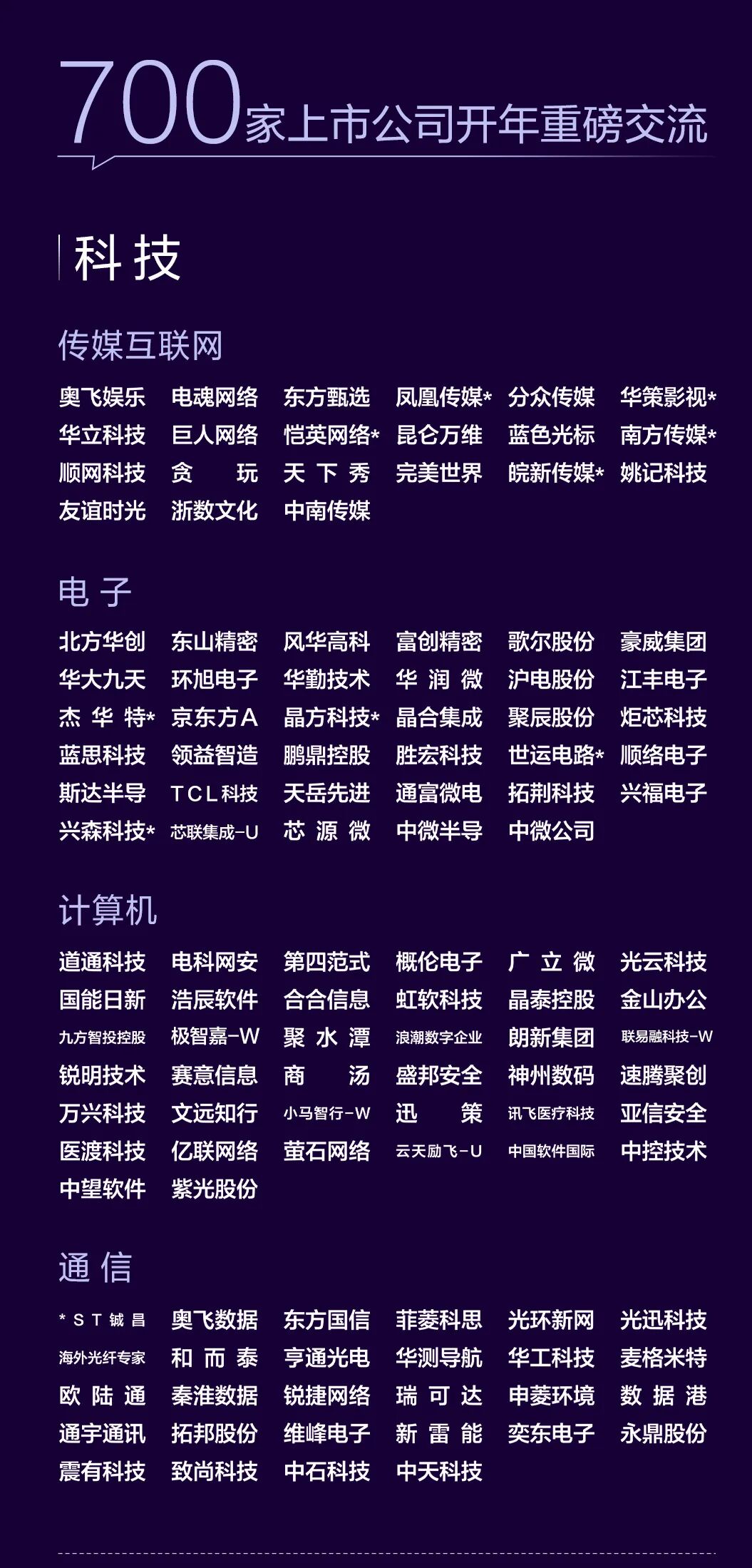 700家上市公司开年重磅交流

科技

传媒互联网

奥飞娱乐 电魂网络 东方甄选 凤凰传媒* 分众传媒 华策影视*
华立科技 巨人网络 恺英网络* 昆仑万维 蓝色光标 南方传媒*
顺网科技 贪玩 天下秀 完美世界 皖新传媒* 姚记科技
友谊时光 浙数文化 中南传媒

电子

北方华创 东山精密 风华高科 富创精密 歌尔股份 豪威集团
华大九天 环旭电子 华勤技术 华润微 沪电股份 江丰电子
杰华特* 京东方A 晶方科技* 晶合集成 聚辰股份 炬芯科技
蓝思科技 领益智造 鹏鼎控股 胜宏科技 世运电路* 顺络电子
斯达半导 TCL科技 天岳先进 通富微电 拓荆科技 兴福电子
兴森科技* 芯联集成-U 芯源微 中微半导 中微公司

计算机

道通科技 电科网安 第四范式 概伦电子 广立微 光云科技
国能日新 浩辰软件 合合信息 虹软科技 晶泰控股 金山办公
九方智投控股 极智嘉-W 聚水潭 浪潮数字企业 朗新集团 联易融科技-W
锐明技术 赛意信息 商汤 盛邦安全 神州数码 速腾聚创
万兴科技 文远知行 小马智行-W 迅策 讯飞医疗科技 亚信安全
医渡科技 亿联网络 萤石网络 云天励飞-U 中国软件国际 中控技术
中望软件 紫光股份

通信

*ST铖昌 奥飞数据 东方国信 菲菱科思 光环新网 光迅科技
海外光纤专家 和而泰 亨通光电 华测导航 华工科技 麦格米特
欧陆通 秦淮数据 锐捷网络 瑞可达 申菱环境 数据港
通宇通讯 拓邦股份 维峰电子 新雷能 奕东电子 永鼎股份
震有科技 致尚科技 中石科技 中天科技